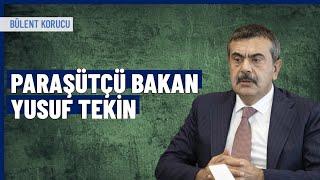 BÜLENT KORUCU

PARAŞÜTÇÜ BAKAN YUSUF TEKİN